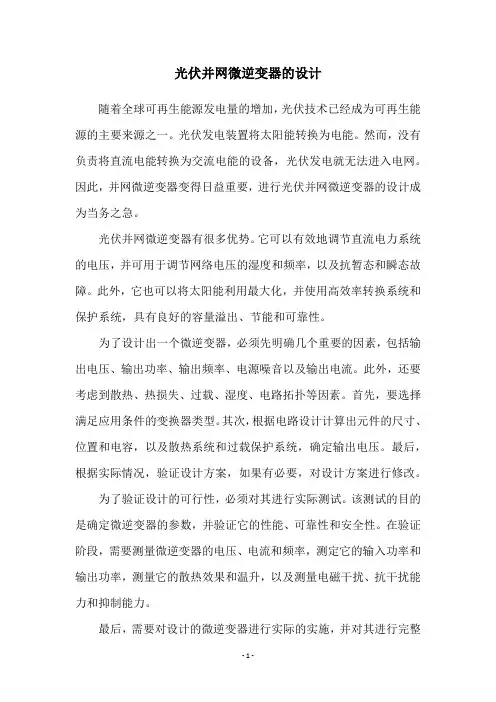 光伏并网微逆变器的设计

随着全球可再生能源发电量的增加，光伏技术已经成为可再生能源的主要来源之一。光伏发电装置将太阳能转换为电能。然而，没有负责将直流电能转换为交流电能的设备，光伏发电就无法进入电网。因此，并网微逆变器变得日益重要，进行光伏并网微逆变器的设计成为当务之急。

光伏并网微逆变器有很多优势。它可以有效地调节直流电力系统的电压，并可用于调节网络电压的湿度和频率，以及抗暂态和瞬态故障。此外，它也可以将太阳能利用最大化，并使用高效率转换系统和保护系统，具有良好的容量溢出、节能和可靠性。

为了设计出一个微逆变器，必须先明确几个重要的因素，包括输出电压、输出功率、输出频率、电源噪音以及输出电流。此外，还要考虑到散热、热损失、过载、湿度、电路拓扑等因素。首先，要选择满足应用条件的变换器类型。其次，根据电路设计计算出元件的尺寸、位置和电容，以及散热系统和过载保护系统，确定输出电压。最后，根据实际情况，验证设计方案，如果有必要，对设计方案进行修改。

为了验证设计的可行性，必须对其进行实际测试。该测试的目的是确定微逆变器的参数，并验证它的性能、可靠性和安全性。在验证阶段，需要测量微逆变器的电压、电流和频率，测定它的输入功率和输出功率，测量它的散热效果和温升，以及测量电磁干扰、抗干扰能力和抑制能力。

最后，需要对设计的微逆变器进行实际的实施，并对其进行完整

- 1 -